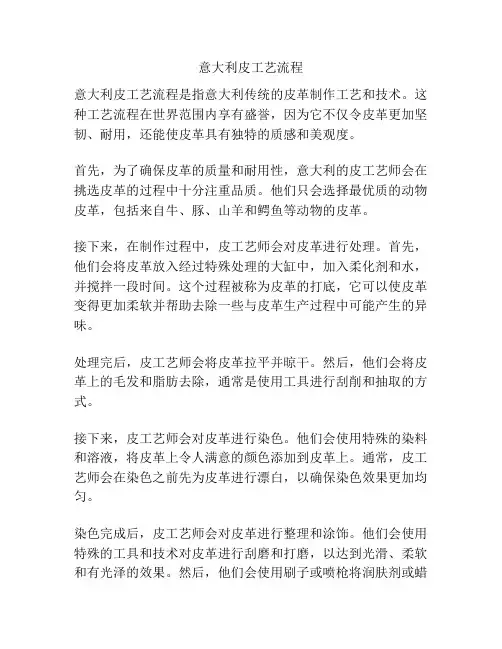 意大利皮工艺流程

意大利皮工艺流程是指意大利传统的皮革制作工艺和技术。这种工艺流程在世界范围内享有盛誉，因为它不仅令皮革更加坚韧、耐用，还能使皮革具有独特的质感和美观度。

首先，为了确保皮革的质量和耐用性，意大利的皮工艺师会在挑选皮革的过程中十分注重品质。他们只会选择最优质的动物皮革，包括来自牛、豚、山羊和鳄鱼等动物的皮革。

接下来，在制作过程中，皮工艺师会对皮革进行处理。首先，他们会将皮革放入经过特殊处理的大缸中，加入柔化剂和水，并搅拌一段时间。这个过程被称为皮革的打底，它可以使皮革变得更加柔软并帮助去除一些与皮革生产过程中可能产生的异味。

处理完后，皮工艺师会将皮革拉平并晾干。然后，他们会将皮革上的毛发和脂肪去除，通常是使用工具进行刮削和抽取的方式。

接下来，皮工艺师会对皮革进行染色。他们会使用特殊的染料和溶液，将皮革上令人满意的颜色添加到皮革上。通常，皮工艺师会在染色之前先为皮革进行漂白，以确保染色效果更加均匀。

染色完成后，皮工艺师会对皮革进行整理和涂饰。他们会使用特殊的工具和技术对皮革进行刮磨和打磨，以达到光滑、柔软和有光泽的效果。然后，他们会使用刷子或喷枪将润肤剂或蜡